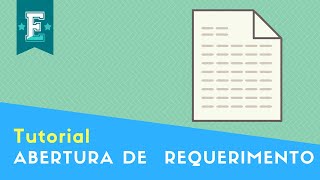 E

Tutorial
ABERTURA DE REQUERIMENTO